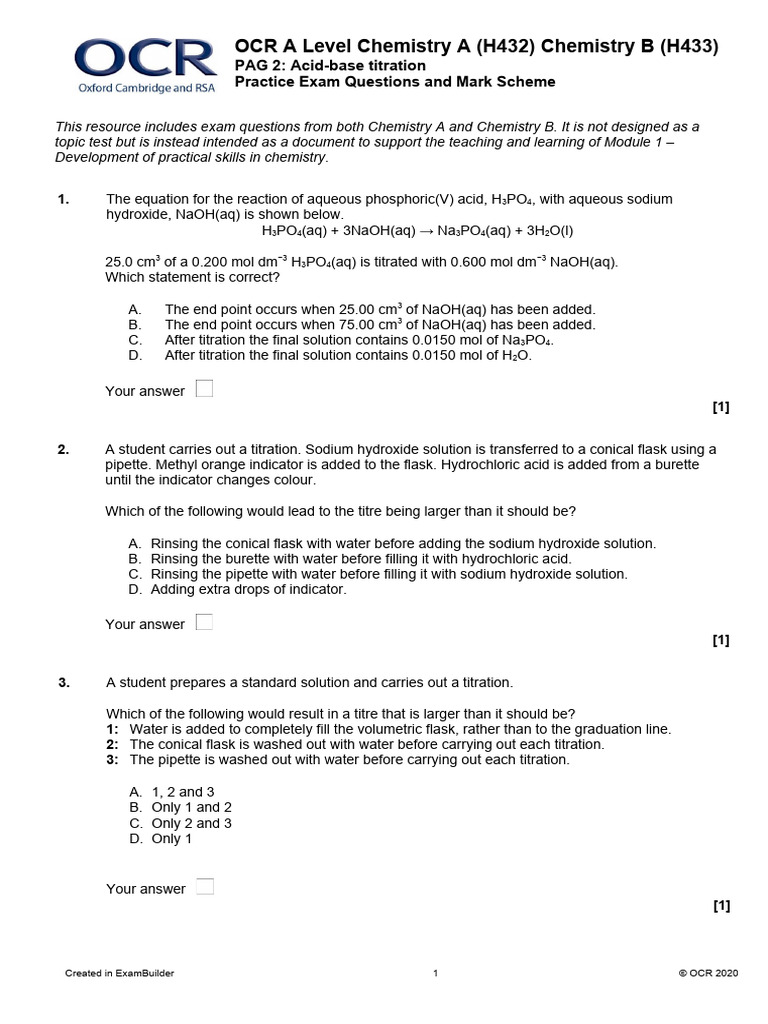 OCR
Oxford Cambridge and RSA

OCR A Level Chemistry A (H432) Chemistry B (H433)
PAG 2: Acid-base titration
Practice Exam Questions and Mark Scheme

This resource includes exam questions from both Chemistry A and Chemistry B. It is not designed as a topic test but is instead intended as a document to support the teaching and learning of Module 1 – Development of practical skills in chemistry.

1. The equation for the reaction of aqueous phosphoric(V) acid, $H_3PO_4$, with aqueous sodium hydroxide, NaOH(aq) is shown below.
$H_3PO_4(aq) + 3NaOH(aq) \rightarrow Na_3PO_4(aq) + 3H_2O(l)$

25.0 $cm^3$ of a 0.200 mol $dm^{-3}$ $H_3PO_4(aq)$ is titrated with 0.600 mol $dm^{-3}$ NaOH(aq).
Which statement is correct?

A. The end point occurs when 25.00 $cm^3$ of NaOH(aq) has been added.
B. The end point occurs when 75.00 $cm^3$ of NaOH(aq) has been added.
C. After titration the final solution contains 0.0150 mol of $Na_3PO_4$.
D. After titration the final solution contains 0.0150 mol of $H_2O$.

Your answer

[1]

2. A student carries out a titration. Sodium hydroxide solution is transferred to a conical flask using a pipette. Methyl orange indicator is added to the flask. Hydrochloric acid is added from a burette until the indicator changes colour.

Which of the following would lead to the titre being larger than it should be?

A. Rinsing the conical flask with water before adding the sodium hydroxide solution.
B. Rinsing the burette with water before filling it with hydrochloric acid.
C. Rinsing the pipette with water before filling it with sodium hydroxide solution.
D. Adding extra drops of indicator.

Your answer

[1]

3. A student prepares a standard solution and carries out a titration.

Which of the following would result in a titre that is larger than it should be?
1: Water is added to completely fill the volumetric flask, rather than to the graduation line.
2: The conical flask is washed out with water before carrying out each titration.
3: The pipette is washed out with water before carrying out each titration.

A. 1, 2 and 3
B. Only 1 and 2
C. Only 2 and 3
D. Only 1

Your answer

[1]

Created in ExamBuilder 1 © OCR 2020